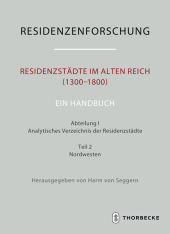 RESIDENZENFORSCHUNG

RESIDENZSTÄDTE IM ALTEN REICH (1300–1800)

EIN HANDBUCH

Abteilung I
Analytisches Verzeichnis der Residenzstädte

Teil 2
Nordwesten

Herausgegeben von Harm von Seggern

THORBECKE